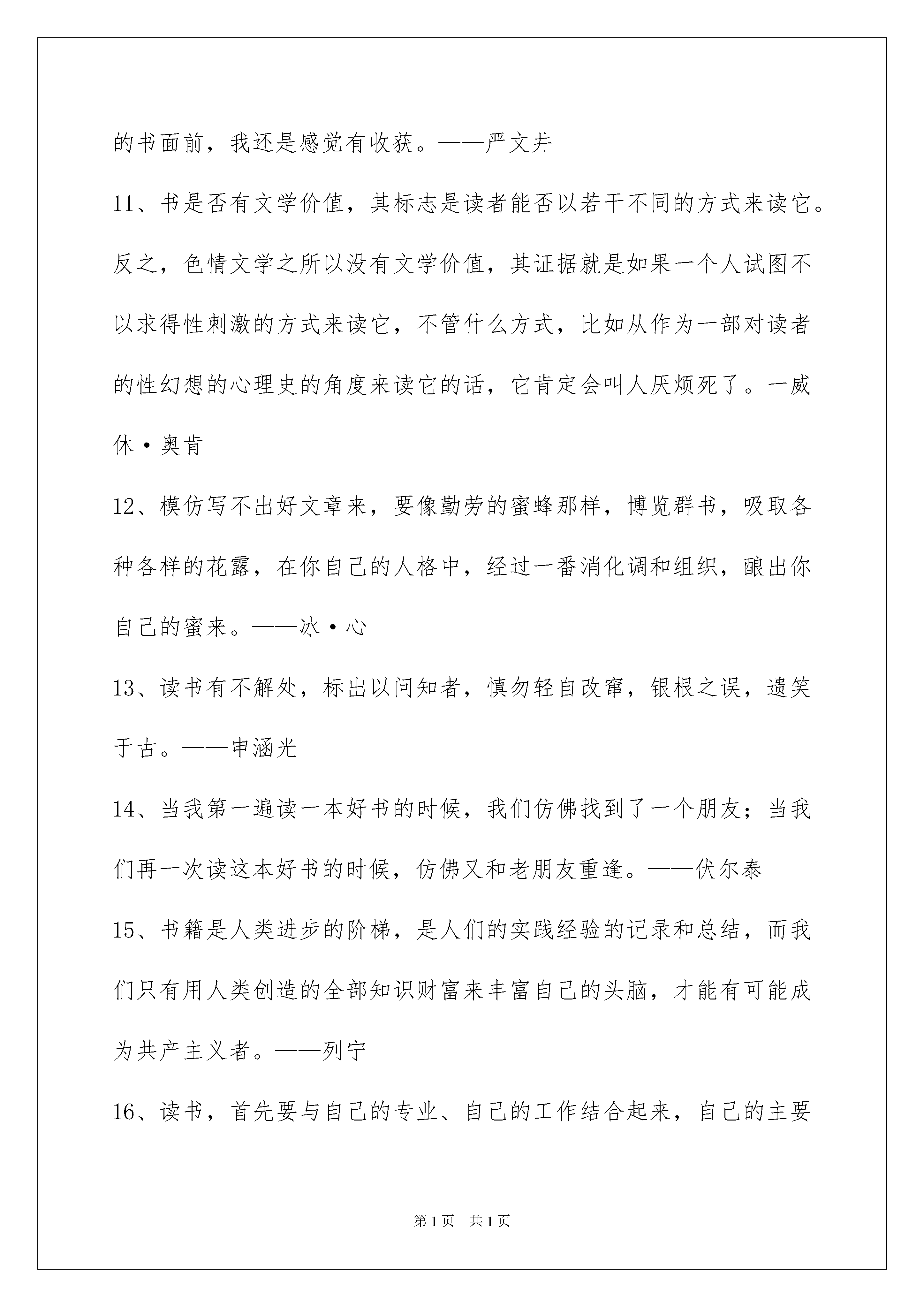 的书面前，我还是感觉有收获。——严文井

11、书是否有文学价值，其标志是读者能否以若干不同的方式来读它。反之，色情文学之所以没有文学价值，其证据就是如果一个人试图不以求得性刺激的方式来读它，不管什么方式，比如从作为一部对读者的性幻想的心理史的角度来读它的话，它肯定会叫人厌烦死了。一威休·奥肯

12、模仿写不出好文章来，要像勤劳的蜜蜂那样，博览群书，吸取各种各样的花露，在你自己的人格中，经过一番消化调和组织，酿出你自己的蜜来。——冰·心

13、读书有不解处，标出以问知者，慎勿轻自改窜，银根之误，遗笑于古。——申涵光

14、当我第一遍读一本好书的时候，我们仿佛找到了一个朋友；当我们再一次读这本好书的时候，仿佛又和老朋友重逢。——伏尔泰

15、书籍是人类进步的阶梯，是人们的实践经验的记录和总结，而我们只有用人类创造的全部知识财富来丰富自己的头脑，才能有可能成为共产主义者。——列宁

16、读书，首先要与自己的专业、自己的工作结合起来，自己的主要

第1页 共1页